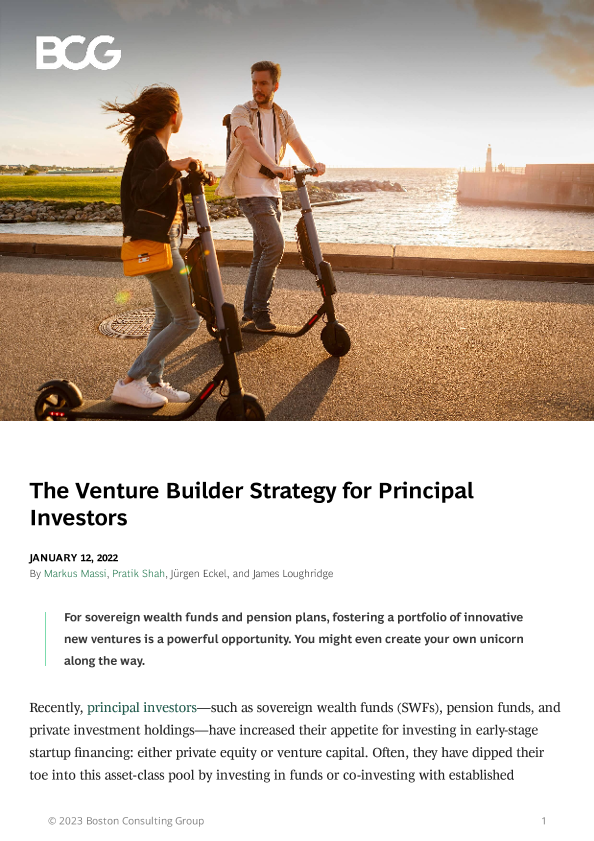 BCG

The Venture Builder Strategy for Principal Investors

JANUARY 12, 2022
By Markus Massi, Pratik Shah, Jürgen Eckel, and James Loughridge

For sovereign wealth funds and pension plans, fostering a portfolio of innovative new ventures is a powerful opportunity. You might even create your own unicorn along the way.

Recently, principal investors—such as sovereign wealth funds (SWFs), pension funds, and private investment holdings—have increased their appetite for investing in early-stage startup financing: either private equity or venture capital. Often, they have dipped their toe into this asset-class pool by investing in funds or co-investing with established

© 2023 Boston Consulting Group 1